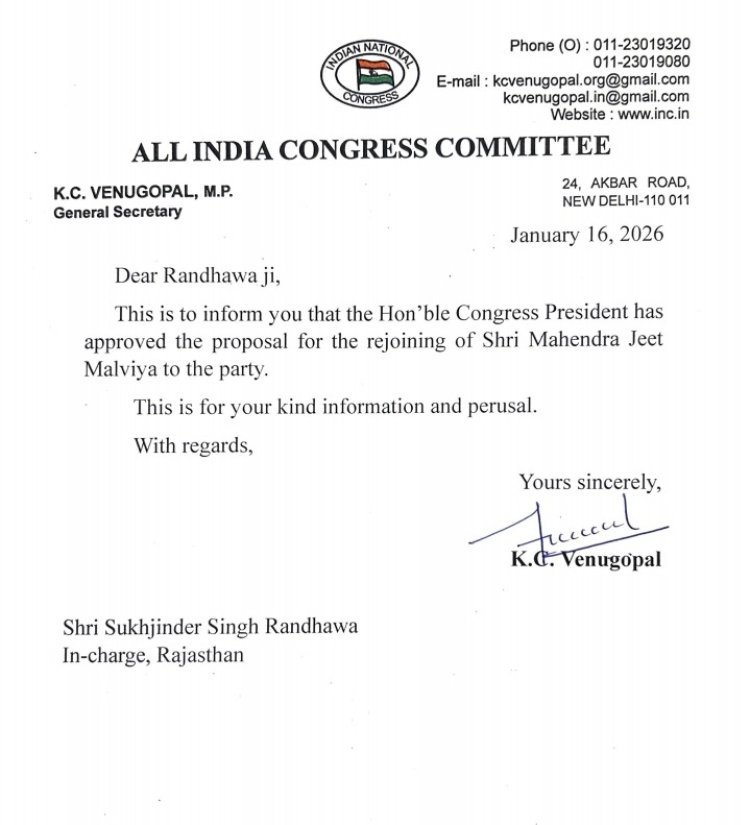 INDIAN NATIONAL CONGRESS

Phone (O) : 011-23019320
011-23019080
E-mail : kcvenugopal.org@gmail.com
kcvenugopal.in@gmail.com
Website : www.inc.in

ALL INDIA CONGRESS COMMITTEE

K.C. VENUGOPAL, M.P.
General Secretary

24, AKBAR ROAD,
NEW DELHI-110 011

January 16, 2026

Dear Randhawa ji,

This is to inform you that the Hon'ble Congress President has approved the proposal for the rejoining of Shri Mahendra Jeet Malviya to the party.

This is for your kind information and perusal.

With regards,

Yours sincerely,

K.C. Venugopal

Shri Sukhjinder Singh Randhawa
In-charge, Rajasthan